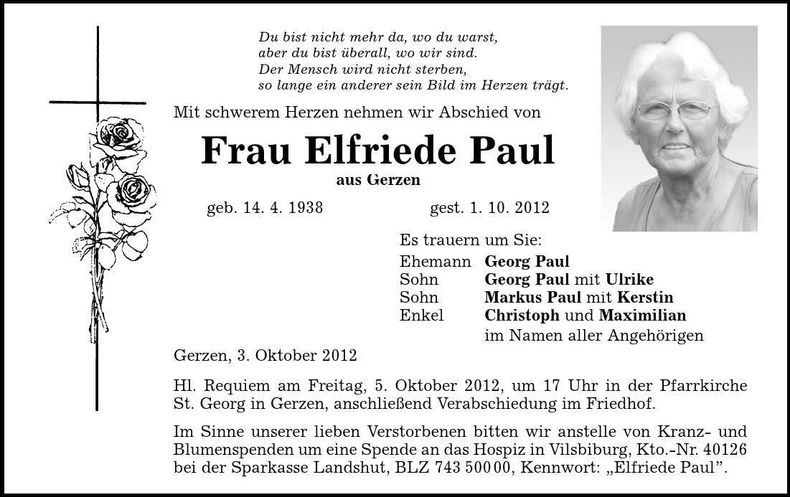 Du bist nicht mehr da, wo du warst,
aber du bist überall, wo wir sind.
Der Mensch wird nicht sterben,
so lange ein anderer sein Bild im Herzen trägt.

Mit schwerem Herzen nehmen wir Abschied von

Frau Elfriede Paul

aus Gerzen

geb. 14. 4. 1938 gest. 1. 10. 2012

Es trauern um Sie:

Ehemann Georg Paul
Sohn Georg Paul mit Ulrike
Sohn Markus Paul mit Kerstin
Enkel Christoph und Maximilian
im Namen aller Angehörigen

Gerzen, 3. Oktober 2012

Hl. Requiem am Freitag, 5. Oktober 2012, um 17 Uhr in der Pfarrkirche St. Georg in Gerzen, anschließend Verabschiedung im Friedhof.

Im Sinne unserer lieben Verstorbenen bitten wir anstelle von Kranz- und Blumenspenden um eine Spende an das Hospiz in Vilsbiburg, Kto.-Nr. 40126 bei der Sparkasse Landshut, BLZ 743 500 00, Kennwort: „Elfriede Paul".